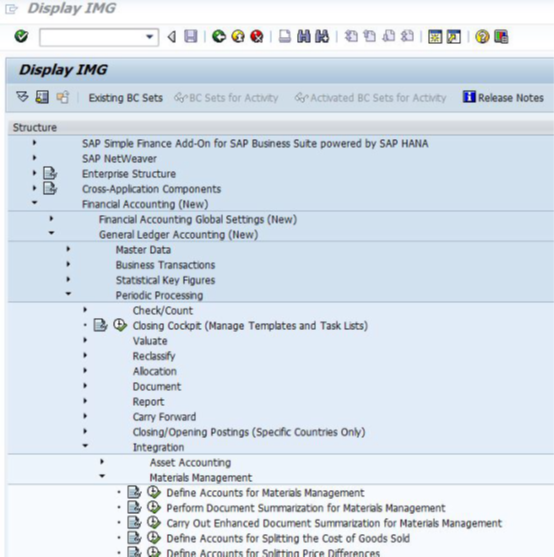 Display IMG

Display IMG

Existing BC Sets  BC Sets for Activity  Activated BC Sets for Activity  Release Notes

Structure

SAP Simple Finance Add-On for SAP Business Suite powered by SAP HANA
SAP NetWeaver
Enterprise Structure
Cross-Application Components
Financial Accounting (New)
Financial Accounting Global Settings (New)
General Ledger Accounting (New)
Master Data
Business Transactions
Statistical Key Figures
Periodic Processing
Check/Count
Closing Cockpit (Manage Templates and Task Lists)
Valuate
Reclassify
Allocation
Document
Report
Carry Forward
Closing/Opening Postings (Specific Countries Only)
Integration
Asset Accounting
Materials Management
Define Accounts for Materials Management
Perform Document Summarization for Materials Management
Carry Out Enhanced Document Summarization for Materials Management
Define Accounts for Splitting the Cost of Goods Sold
Define Accounts for Splitting Price Differences